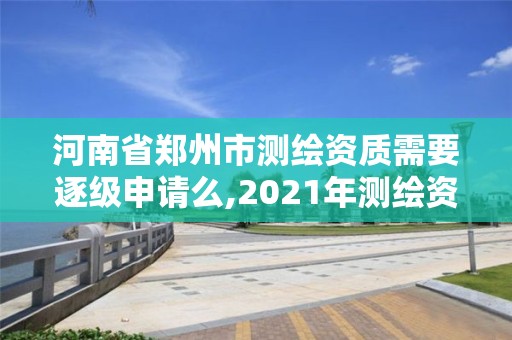 河南省郑州市测绘资质需要逐级申请么,2021年测绘资